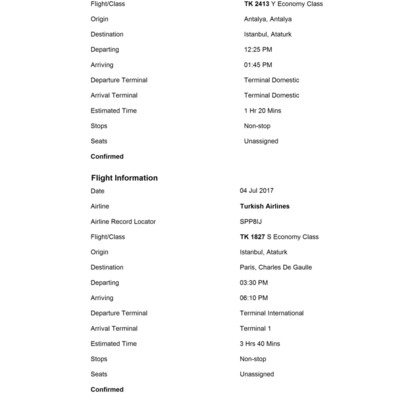 | | |
|---|---|
| Flight/Class | TK 2413 Y Economy Class |
| Origin | Antalya, Antalya |
| Destination | Istanbul, Ataturk |
| Departing | 12:25 PM |
| Arriving | 01:45 PM |
| Departure Terminal | Terminal Domestic |
| Arrival Terminal | Terminal Domestic |
| Estimated Time | 1 Hr 20 Mins |
| Stops | Non-stop |
| Seats | Unassigned |

Confirmed

Flight Information

| | |
|---|---|
| Date | 04 Jul 2017 |
| Airline | Turkish Airlines |
| Airline Record Locator | SPP8IJ |
| Flight/Class | TK 1827 S Economy Class |
| Origin | Istanbul, Ataturk |
| Destination | Paris, Charles De Gaulle |
| Departing | 03:30 PM |
| Arriving | 06:10 PM |
| Departure Terminal | Terminal International |
| Arrival Terminal | Terminal 1 |
| Estimated Time | 3 Hrs 40 Mins |
| Stops | Non-stop |
| Seats | Unassigned |

Confirmed